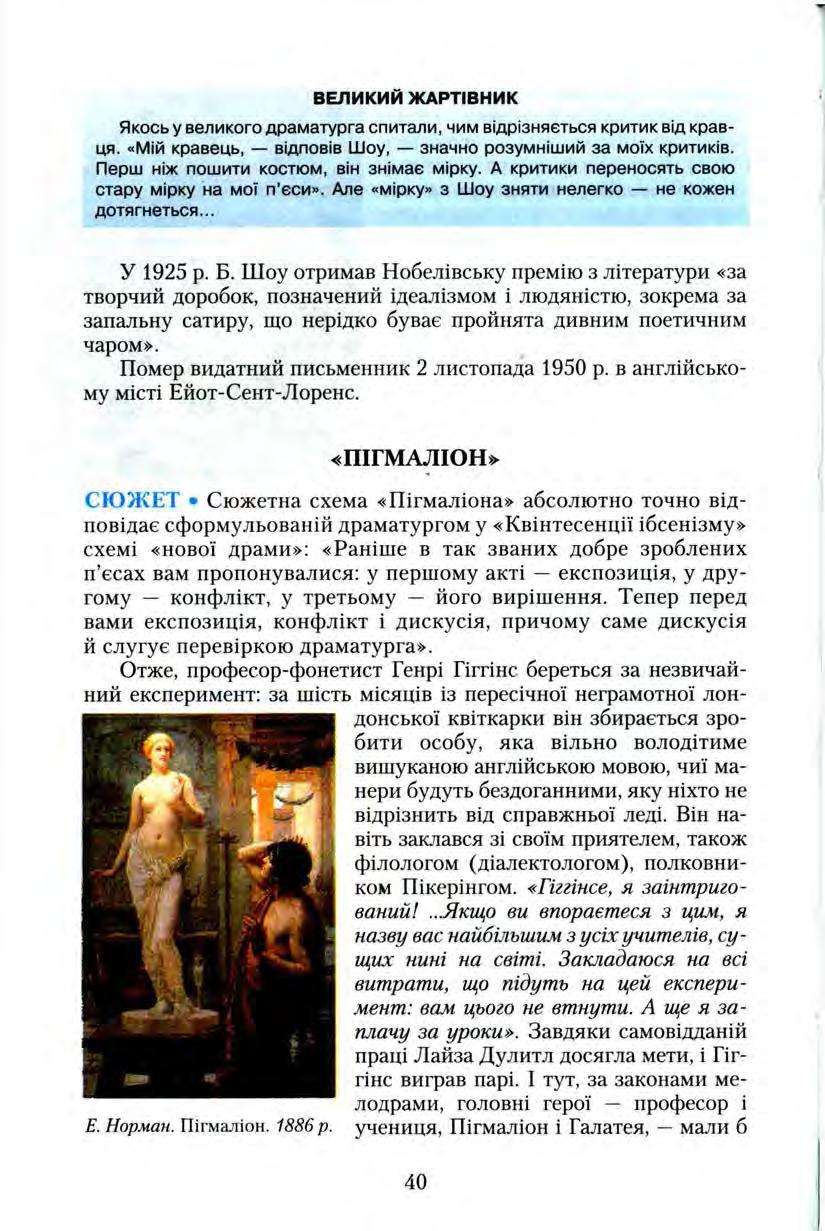 ВЕЛИКИЙ ЖАРТІВНИК

Якось у великого драматурга спитали, чим відрізняється критик від кравця. «Мій кравець, — відповів Шоу, — значно розумніший за моїх критиків. Перш ніж пошити костюм, він знімає мірку. А критики переносять свою стару мірку на мої п'єси». Але «мірку» з Шоу зняти нелегко — не кожен дотягнеться...

У 1925 р. Б. Шоу отримав Нобелівську премію з літератури «за творчий доробок, позначений ідеалізмом і людяністю, зокрема за запальну сатиру, що нерідко буває пройнята дивним поетичним чаром».

Помер видатний письменник 2 листопада 1950 р. в англійському місті Ейот-Сент-Лоренс.

«ПІГМАЛІОН»

СЮЖЕТ • Сюжетна схема «Пігмаліона» абсолютно точно відповідає сформульованій драматургом у «Квінтесенції ібсенізму» схемі «нової драми»: «Раніше в так званих добре зроблених п'єсах вам пропонувалися: у першому акті — експозиція, у другому — конфлікт, у третьому — його вирішення. Тепер перед вами експозиція, конфлікт і дискусія, причому саме дискусія й слугує перевіркою драматурга».

Отже, професор-фонетист Генрі Гіггінс береться за незвичайний експеримент: за шість місяців із пересічної неграмотної лондонської квіткарки він збирається зробити особу, яка вільно володітиме вишуканою англійською мовою, чиї манери будуть бездоганними, яку ніхто не відрізнить від справжньої леді. Він навіть заклався зі своїм приятелем, також філологом (діалектологом), полковником Пікерінгом. «Гіггінсе, я заінтригований! ...Якщо ви впораєтеся з цим, я назву вас найбільшим з усіх учителів, сущих нині на світі. Закладаюся на всі витрати, що підуть на цей експеримент: вам цього не втнути. А ще я заплачу за уроки». Завдяки самовідданій праці Лайза Дулитл досягла мети, і Гіггінс виграв парі. І тут, за законами мелодрами, головні герої — професор і учениця, Пігмаліон і Галатея, — мали б

Е. Норман. Пігмаліон. 1886 р.

40